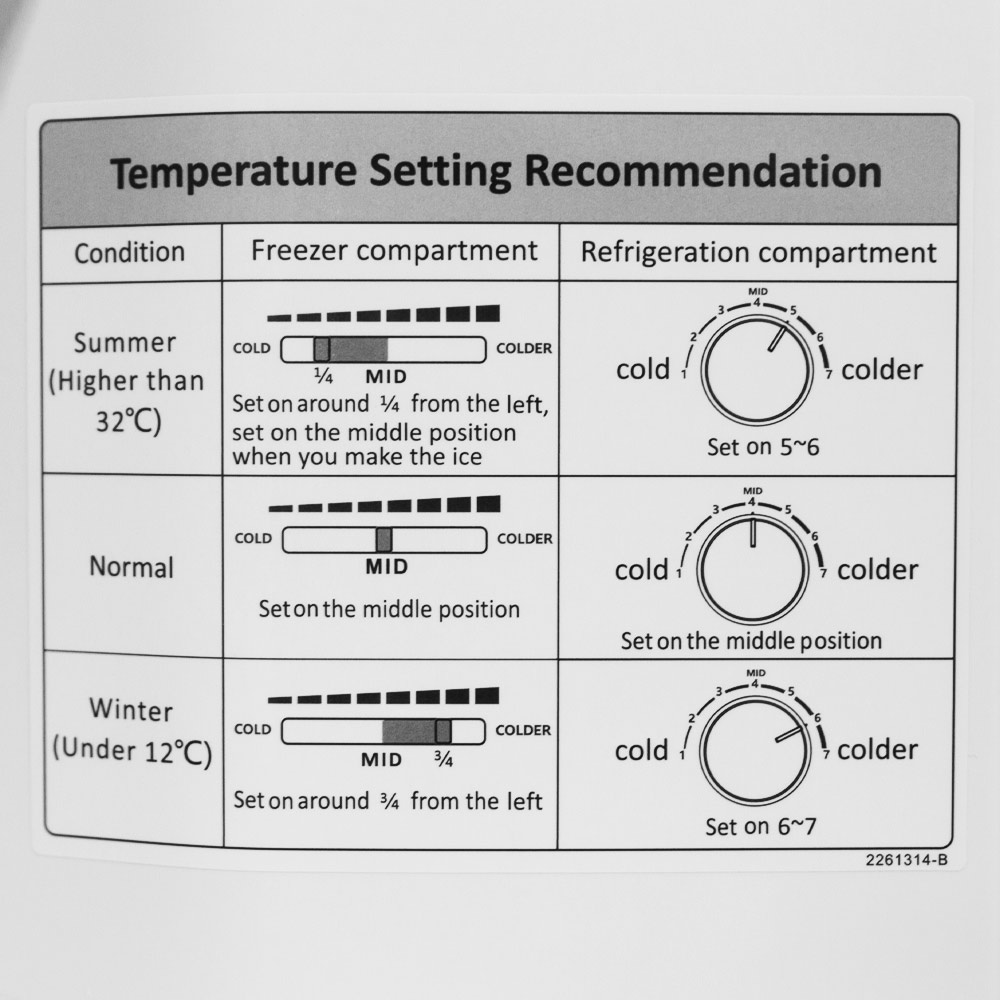 Temperature Setting Recommendation

| Condition | Freezer compartment | Refrigeration compartment |
|---|---|---|
| Summer (Higher than 32℃) | COLD COLDER ¼ MID Set on around ¼ from the left, set on the middle position when you make the ice | MID 1 2 3 4 5 6 7 cold colder Set on 5~6 |
| Normal | COLD COLDER MID Set on the middle position | MID 1 2 3 4 5 6 7 cold colder Set on the middle position |
| Winter (Under 12℃) | COLD COLDER MID ¾ Set on around ¾ from the left | MID 1 2 3 4 5 6 7 cold colder Set on 6~7 |

2261314-B